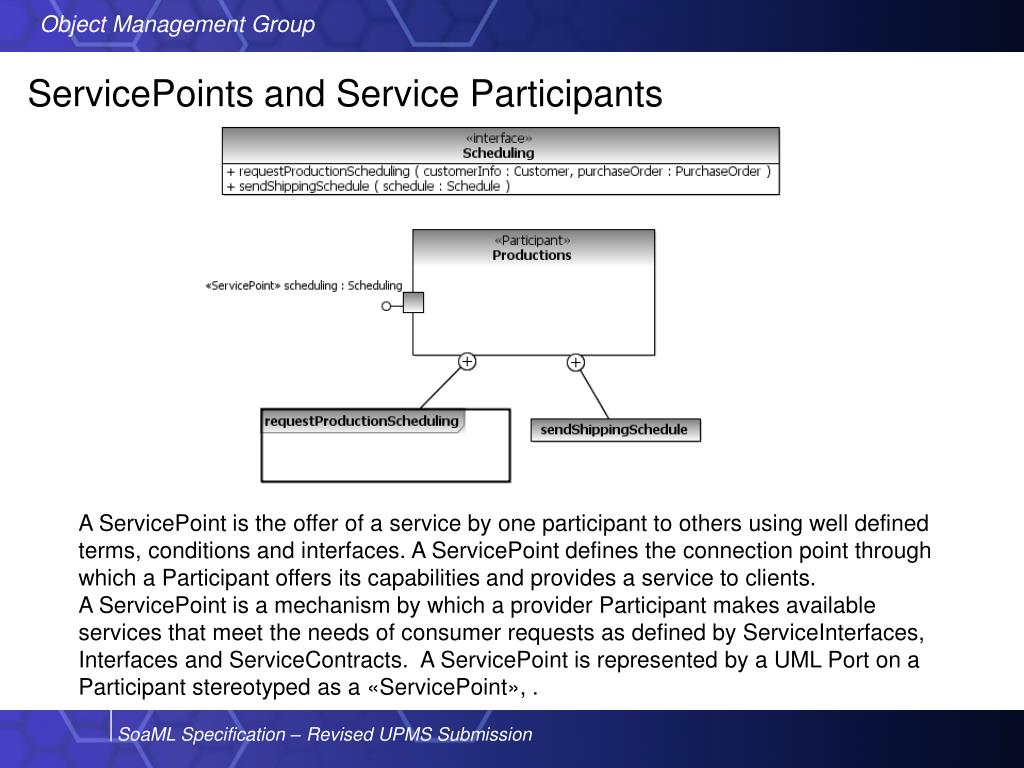 Object Management Group

ServicePoints and Service Participants

«interface»
Scheduling

+ requestProductionScheduling ( customerInfo : Customer, purchaseOrder : PurchaseOrder )
+ sendShippingSchedule ( schedule : Schedule )

«Participant»
Productions

«ServicePoint» scheduling : Scheduling

requestProductionScheduling

sendShippingSchedule

A ServicePoint is the offer of a service by one participant to others using well defined terms, conditions and interfaces. A ServicePoint defines the connection point through which a Participant offers its capabilities and provides a service to clients.
A ServicePoint is a mechanism by which a provider Participant makes available services that meet the needs of consumer requests as defined by ServiceInterfaces, Interfaces and ServiceContracts. A ServicePoint is represented by a UML Port on a Participant stereotyped as a «ServicePoint», .

SoaML Specification – Revised UPMS Submission